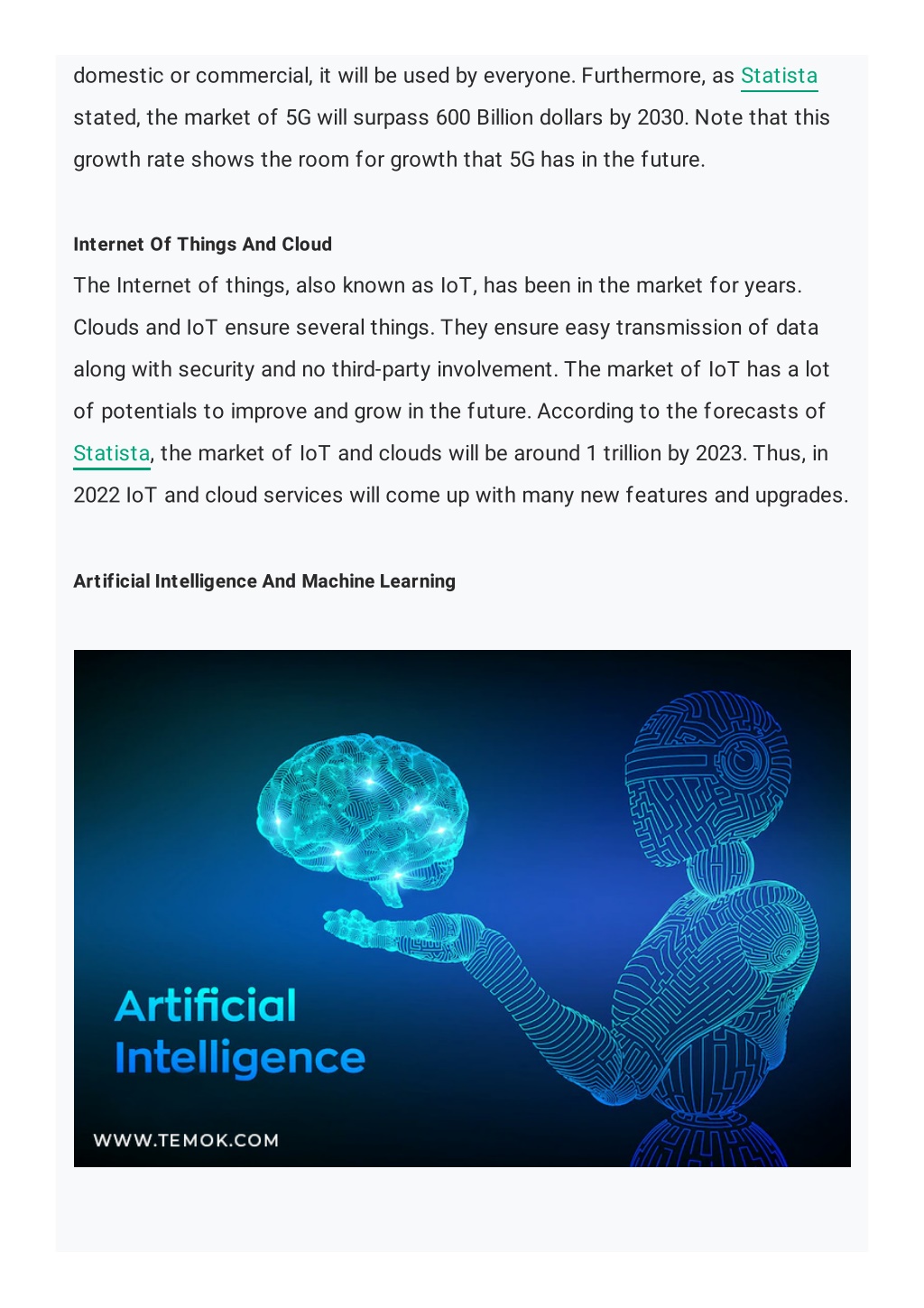 domestic or commercial, it will be used by everyone. Furthermore, as Statista stated, the market of 5G will surpass 600 Billion dollars by 2030. Note that this growth rate shows the room for growth that 5G has in the future.

Internet Of Things And Cloud

The Internet of things, also known as IoT, has been in the market for years. Clouds and IoT ensure several things. They ensure easy transmission of data along with security and no third-party involvement. The market of IoT has a lot of potentials to improve and grow in the future. According to the forecasts of Statista, the market of IoT and clouds will be around 1 trillion by 2023. Thus, in 2022 IoT and cloud services will come up with many new features and upgrades.

Artificial Intelligence And Machine Learning

Artificial Intelligence

WWW.TEMOK.COM